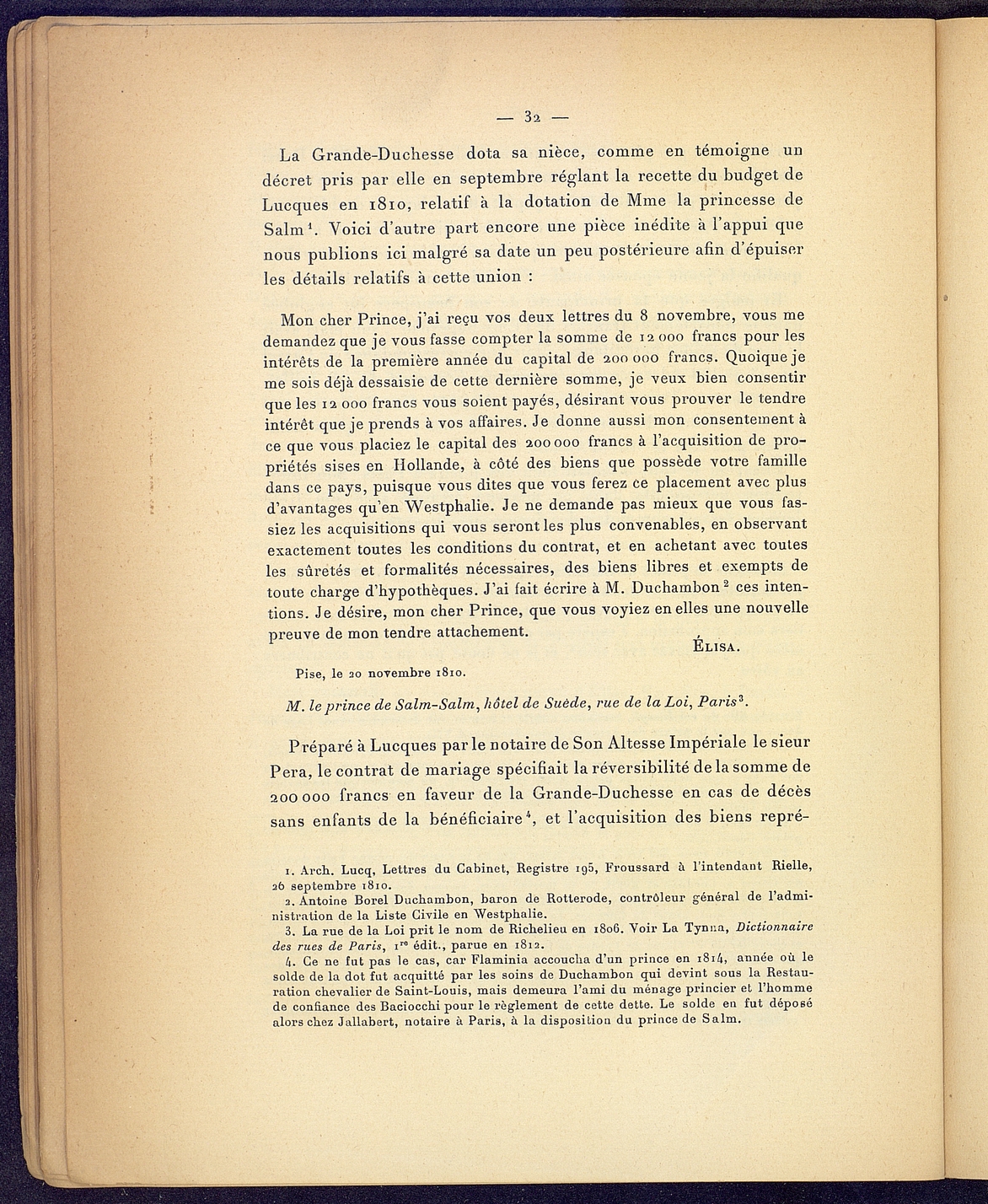 — 32 —

La Grande-Duchesse dota sa nièce, comme en témoigne un décret pris par elle en septembre réglant la recette du budget de Lucques en 1810, relatif à la dotation de Mme la princesse de Salm$^1$. Voici d'autre part encore une pièce inédite à l'appui que nous publions ici malgré sa date un peu postérieure afin d'épuiser les détails relatifs à cette union :

Mon cher Prince, j'ai reçu vos deux lettres du 8 novembre, vous me demandez que je vous fasse compter la somme de 12 000 francs pour les intérêts de la première année du capital de 200 000 francs. Quoique je me sois déjà dessaisie de cette dernière somme, je veux bien consentir que les 12 000 francs vous soient payés, désirant vous prouver le tendre intérêt que je prends à vos affaires. Je donne aussi mon consentement à ce que vous placiez le capital des 200 000 francs à l'acquisition de propriétés sises en Hollande, à côté des biens que possède votre famille dans ce pays, puisque vous dites que vous ferez ce placement avec plus d'avantages qu'en Westphalie. Je ne demande pas mieux que vous fassiez les acquisitions qui vous seront les plus convenables, en observant exactement toutes les conditions du contrat, et en achetant avec toutes les sûretés et formalités nécessaires, des biens libres et exempts de toute charge d'hypothèques. J'ai fait écrire à M. Duchambon$^2$ ces intentions. Je désire, mon cher Prince, que vous voyiez en elles une nouvelle preuve de mon tendre attachement.

ÉLISA.

Pise, le 20 novembre 1810.

M. le prince de Salm-Salm, hôtel de Suède, rue de la Loi, Paris$^3$.

Préparé à Lucques par le notaire de Son Altesse Impériale le sieur Pera, le contrat de mariage spécifiait la réversibilité de la somme de 200 000 francs en faveur de la Grande-Duchesse en cas de décès sans enfants de la bénéficiaire$^4$, et l'acquisition des biens repré-

1. Arch. Lucq, Lettres du Cabinet, Registre 195, Froussard à l'intendant Rielle, 26 septembre 1810.
2. Antoine Borel Duchambon, baron de Rotterode, contrôleur général de l'administration de la Liste Civile en Westphalie.
3. La rue de la Loi prit le nom de Richelieu en 1806. Voir La Tynna, Dictionnaire des rues de Paris, 1$^{re}$ édit., parue en 1812.
4. Ce ne fut pas le cas, car Flaminia accoucha d'un prince en 1814, année où le solde de la dot fut acquitté par les soins de Duchambon qui devint sous la Restauration chevalier de Saint-Louis, mais demeura l'ami du ménage princier et l'homme de confiance des Baciocchi pour le règlement de cette dette. Le solde en fut déposé alors chez Jallabert, notaire à Paris, à la disposition du prince de Salm.